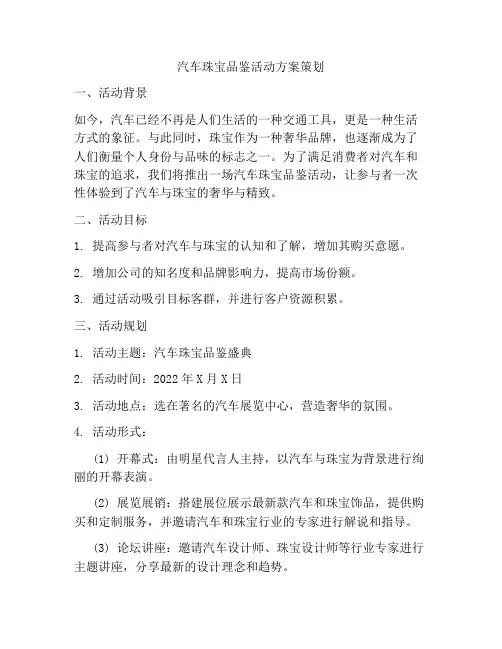 汽车珠宝品鉴活动方案策划

一、活动背景

如今，汽车已经不再是人们生活的一种交通工具，更是一种生活方式的象征。与此同时，珠宝作为一种奢华品牌，也逐渐成为了人们衡量个人身份与品味的标志之一。为了满足消费者对汽车和珠宝的追求，我们将推出一场汽车珠宝品鉴活动，让参与者一次性体验到了汽车与珠宝的奢华与精致。

二、活动目标

1. 提高参与者对汽车与珠宝的认知和了解，增加其购买意愿。

2. 增加公司的知名度和品牌影响力，提高市场份额。

3. 通过活动吸引目标客群，并进行客户资源积累。

三、活动规划

1. 活动主题：汽车珠宝品鉴盛典

2. 活动时间：2022 年 X 月 X 日

3. 活动地点：选在著名的汽车展览中心，营造奢华的氛围。

4. 活动形式：

(1) 开幕式：由明星代言人主持，以汽车与珠宝为背景进行绚丽的开幕表演。

(2) 展览展销：搭建展位展示最新款汽车和珠宝饰品，提供购买和定制服务，并邀请汽车和珠宝行业的专家进行解说和指导。

(3) 论坛讲座：邀请汽车设计师、珠宝设计师等行业专家进行主题讲座，分享最新的设计理念和趋势。